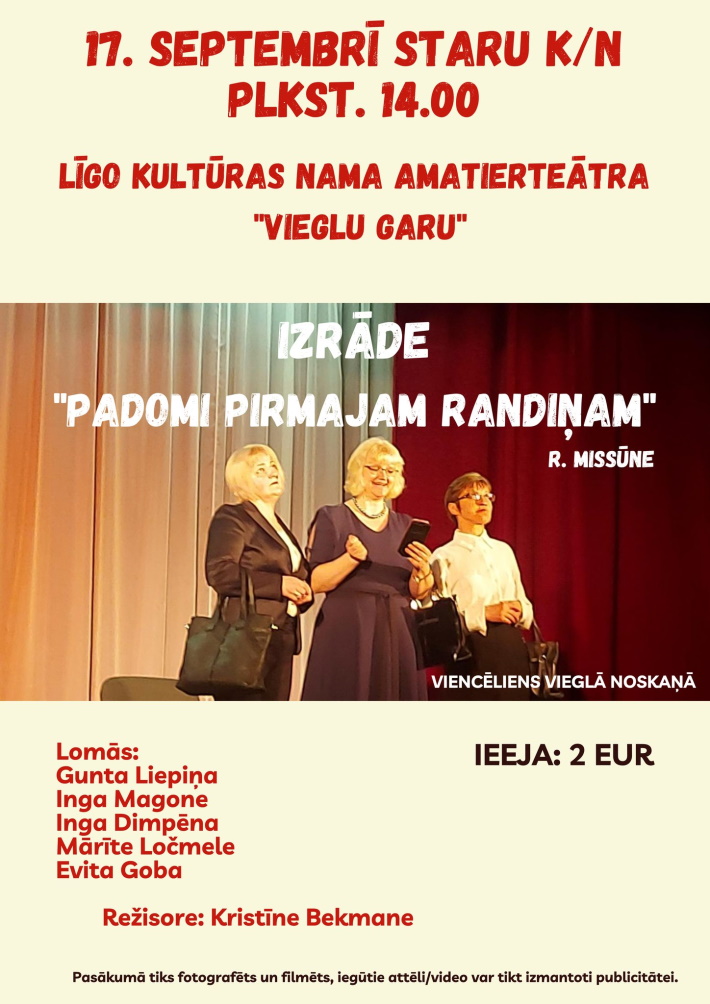 17. SEPTEMBRĪ STARU K/N
PLKST. 14.00

LĪGO KULTŪRAS NAMA AMATIERTEĀTRA
"VIEGLU GARU"

IZRĀDE
"PADOMI PIRMAJAM RANDIŅAM"
R. MISSŪNE

VIENCĒLIENS VIEGLĀ NOSKAŅĀ

Lomās:
Gunta Liepiņa
Inga Magone
Inga Dimpēna
Mārīte Ločmele
Evita Goba

IEEJA: 2 EUR

Režisore: Kristīne Bekmane

Pasākumā tiks fotografēts un filmēts, iegūtie attēli/video var tikt izmantoti publicitātei.